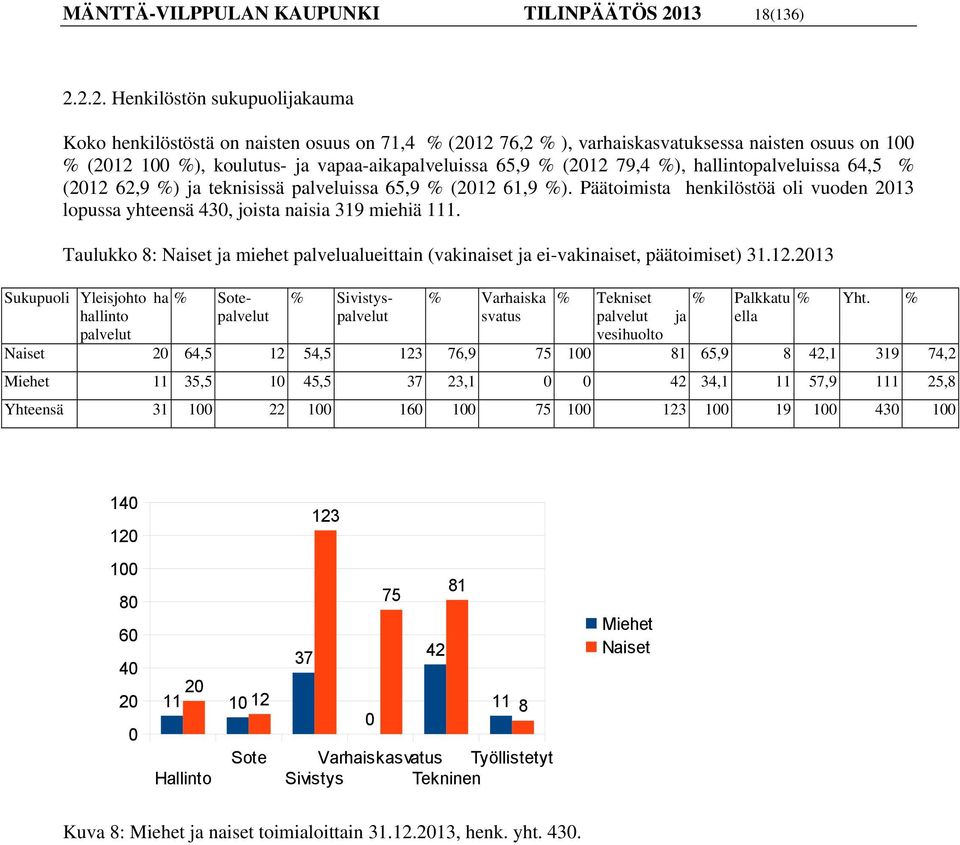 MÄNTTÄ-VILPPULAN KAUPUNKI TILINPÄÄTÖS 2013 18(136)

2.2.2. Henkilöstön sukupuolijakauma

Koko henkilöstöstä on naisten osuus on 71,4 % (2012 76,2 % ), varhaiskasvatuksessa naisten osuus on 100 % (2012 100 %), koulutus- ja vapaa-aikapalveluissa 65,9 % (2012 79,4 %), hallintopalveluissa 64,5 % (2012 62,9 %) ja teknisissä palveluissa 65,9 % (2012 61,9 %). Päätoimista henkilöstöä oli vuoden 2013 lopussa yhteensä 430, joista naisia 319 miehiä 111.

Taulukko 8: Naiset ja miehet palvelualueittain (vakinaiset ja ei-vakinaiset, päätoimiset) 31.12.2013

| Sukupuoli | Yleisjohto ha hallinto palvelut | % | Sote-palvelut | % | Sivistys-palvelut | % | Varhaiska svatus | % | Tekniset palvelut ja vesihuolto | % | Palkkatu ella | % | Yht. | % |
|---|---|---|---|---|---|---|---|---|---|---|---|---|---|---|
| Naiset | 20 | 64,5 | 12 | 54,5 | 123 | 76,9 | 75 | 100 | 81 | 65,9 | 8 | 42,1 | 319 | 74,2 |
| Miehet | 11 | 35,5 | 10 | 45,5 | 37 | 23,1 | 0 | 0 | 42 | 34,1 | 11 | 57,9 | 111 | 25,8 |
| Yhteensä | 31 | 100 | 22 | 100 | 160 | 100 | 75 | 100 | 123 | 100 | 19 | 100 | 430 | 100 |

140
120
100
80
60
40
20
0
11 20
10 12
37 123
0 75
42 81
11 8
Hallinto Sote Sivistys Varhaiskasvatus Tekninen Työllistetyt
Miehet
Naiset

Kuva 8: Miehet ja naiset toimialoittain 31.12.2013, henk. yht. 430.